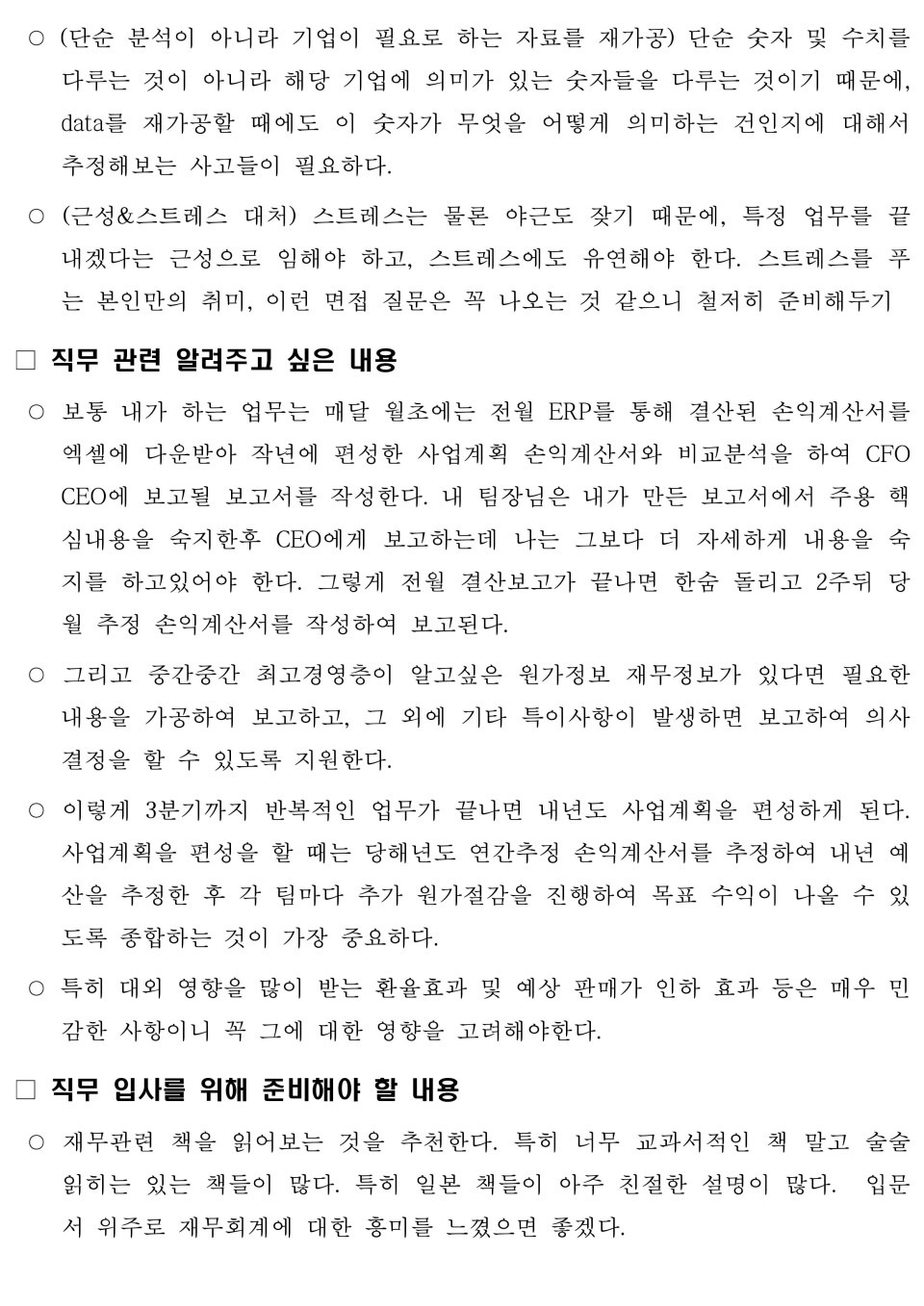 ○ (단순 분석이 아니라 기업이 필요로 하는 자료를 재가공) 단순 숫자 및 수치를 다루는 것이 아니라 해당 기업에 의미가 있는 숫자들을 다루는 것이기 때문에, data를 재가공할 때에도 이 숫자가 무엇을 어떻게 의미하는 건인지에 대해서 추정해보는 사고들이 필요하다.

○ (근성&스트레스 대처) 스트레스는 물론 야근도 잦기 때문에, 특정 업무를 끝내겠다는 근성으로 임해야 하고, 스트레스에도 유연해야 한다. 스트레스를 푸는 본인만의 취미, 이런 면접 질문은 꼭 나오는 것 같으니 철저히 준비해두기

□ 직무 관련 알려주고 싶은 내용

○ 보통 내가 하는 업무는 매달 월초에는 전월 ERP를 통해 결산된 손익계산서를 엑셀에 다운받아 작년에 편성한 사업계획 손익계산서와 비교분석을 하여 CFO CEO에 보고될 보고서를 작성한다. 내 팀장님은 내가 만든 보고서에서 주용 핵심내용을 숙지한후 CEO에게 보고하는데 나는 그보다 더 자세하게 내용을 숙지를 하고있어야 한다. 그렇게 전월 결산보고가 끝나면 한숨 돌리고 2주뒤 당월 추정 손익계산서를 작성하여 보고된다.

○ 그리고 중간중간 최고경영층이 알고싶은 원가정보 재무정보가 있다면 필요한 내용을 가공하여 보고하고, 그 외에 기타 특이사항이 발생하면 보고하여 의사결정을 할 수 있도록 지원한다.

○ 이렇게 3분기까지 반복적인 업무가 끝나면 내년도 사업계획을 편성하게 된다. 사업계획을 편성을 할 때는 당해년도 연간추정 손익계산서를 추정하여 내년 예산을 추정한 후 각 팀마다 추가 원가절감을 진행하여 목표 수익이 나올 수 있도록 종합하는 것이 가장 중요하다.

○ 특히 대외 영향을 많이 받는 환율효과 및 예상 판매가 인하 효과 등은 매우 민감한 사항이니 꼭 그에 대한 영향을 고려해야한다.

□ 직무 입사를 위해 준비해야 할 내용

○ 재무관련 책을 읽어보는 것을 추천한다. 특히 너무 교과서적인 책 말고 술술 읽히는 있는 책들이 많다. 특히 일본 책들이 아주 친절한 설명이 많다. 입문서 위주로 재무회계에 대한 흥미를 느꼈으면 좋겠다.